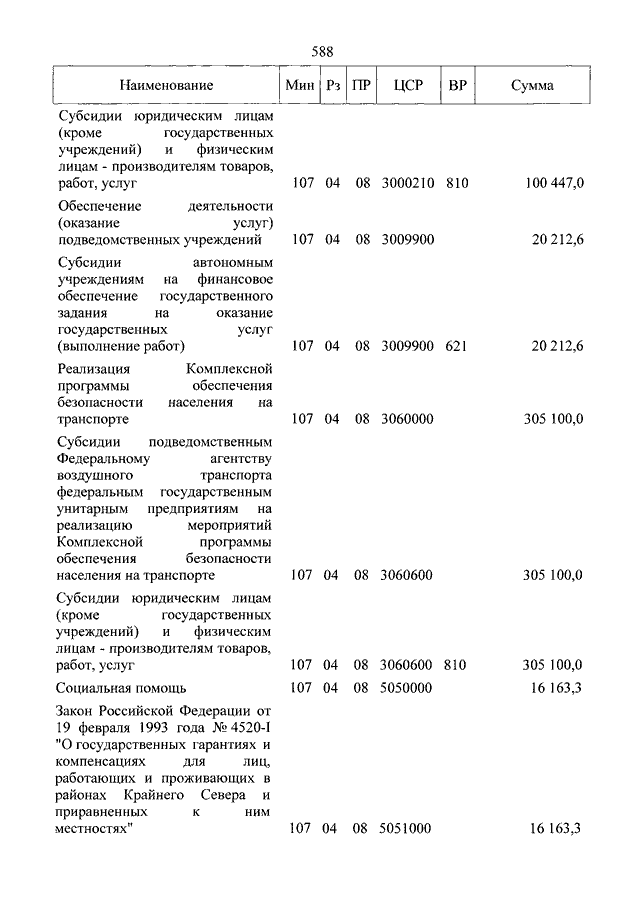 588

| Наименование | Мин | Рз | ПР | ЦСР | ВР | Сумма |
|---|---|---|---|---|---|---|
| Субсидии юридическим лицам (кроме государственных учреждений) и физическим лицам - производителям товаров, работ, услуг | 107 | 04 | 08 | 3000210 | 810 | 100 447,0 |
| Обеспечение деятельности (оказание услуг) подведомственных учреждений | 107 | 04 | 08 | 3009900 | | 20 212,6 |
| Субсидии автономным учреждениям на финансовое обеспечение государственного задания на оказание государственных услуг (выполнение работ) | 107 | 04 | 08 | 3009900 | 621 | 20 212,6 |
| Реализация Комплексной программы обеспечения безопасности населения на транспорте | 107 | 04 | 08 | 3060000 | | 305 100,0 |
| Субсидии подведомственным Федеральному агентству воздушного транспорта федеральным государственным унитарным предприятиям на реализацию мероприятий Комплексной программы обеспечения безопасности населения на транспорте | 107 | 04 | 08 | 3060600 | | 305 100,0 |
| Субсидии юридическим лицам (кроме государственных учреждений) и физическим лицам - производителям товаров, работ, услуг | 107 | 04 | 08 | 3060600 | 810 | 305 100,0 |
| Социальная помощь | 107 | 04 | 08 | 5050000 | | 16 163,3 |
| Закон Российской Федерации от 19 февраля 1993 года № 4520-I "О государственных гарантиях и компенсациях для лиц, работающих и проживающих в районах Крайнего Севера и приравненных к ним местностях" | 107 | 04 | 08 | 5051000 | | 16 163,3 |